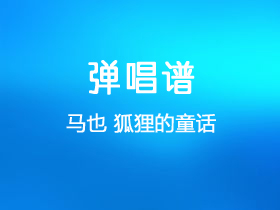 弹唱谱

马也 狐狸的童话